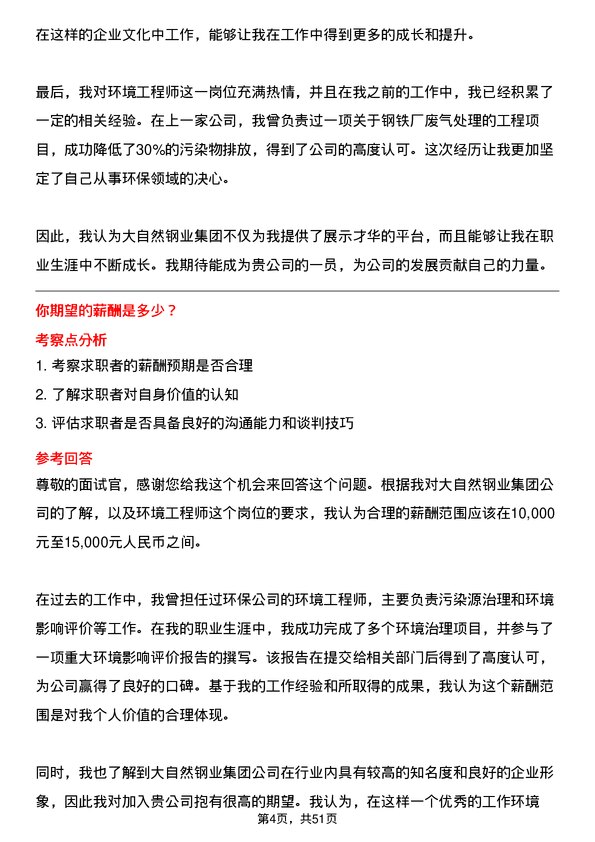 在这样的企业文化中工作，能够让我在工作中得到更多的成长和提升。

最后，我对环境工程师这一岗位充满热情，并且在我之前的工作中，我已经积累了一定的相关经验。在上一家公司，我曾负责过一项关于钢铁厂废气处理的工程项目，成功降低了30%的污染物排放，得到了公司的高度认可。这次经历让我更加坚定了自己从事环保领域的决心。

因此，我认为大自然钢业集团不仅为我提供了展示才华的平台，而且能够让我在职业生涯中不断成长。我期待能成为贵公司的一员，为公司的发展贡献自己的力量。

你期望的薪酬是多少？

考察点分析

1. 考察求职者的薪酬预期是否合理

2. 了解求职者对自身价值的认知

3. 评估求职者是否具备良好的沟通能力和谈判技巧

参考回答

尊敬的面试官，感谢您给我这个机会来回答这个问题。根据我对大自然钢业集团公司的了解，以及环境工程师这个岗位的要求，我认为合理的薪酬范围应该在10,000元至15,000元人民币之间。

在过去的工作中，我曾担任过环保公司的环境工程师，主要负责污染源治理和环境影响评价等工作。在我的职业生涯中，我成功完成了多个环境治理项目，并参与了一项重大环境影响评价报告的撰写。该报告在提交给相关部门后得到了高度认可，为公司赢得了良好的口碑。基于我的工作经验和所取得的成果，我认为这个薪酬范围是对我个人价值的合理体现。

同时，我也了解到大自然钢业集团公司在行业内具有较高的知名度和良好的企业形象，因此我对加入贵公司抱有很高的期望。我认为，在这样一个优秀的工作环境

第4页，共51页